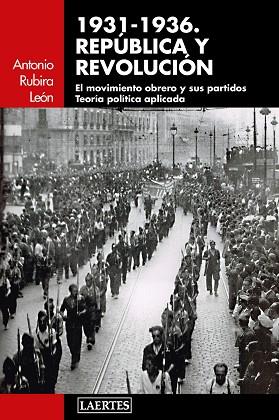 Antonio Rubira León

1931-1936. REPÚBLICA Y REVOLUCIÓN

El movimiento obrero y sus partidos
Teoría política aplicada

LAERTES